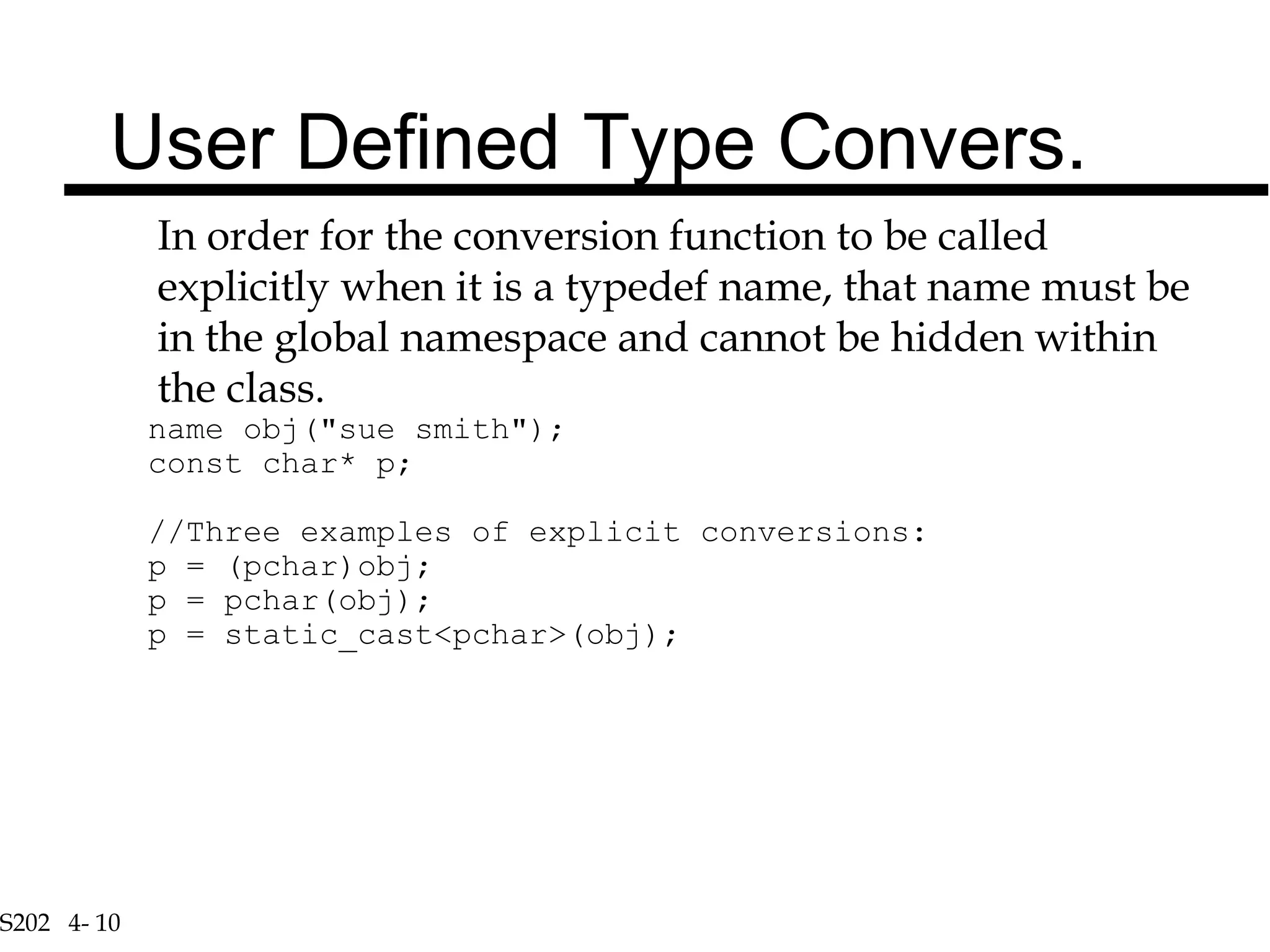 User Defined Type Convers.

In order for the conversion function to be called explicitly when it is a typedef name, that name must be in the global namespace and cannot be hidden within the class.

name obj("sue smith");
const char* p;

//Three examples of explicit conversions:
p = (pchar)obj;
p = pchar(obj);
p = static_cast<pchar>(obj);

S202 4- 10